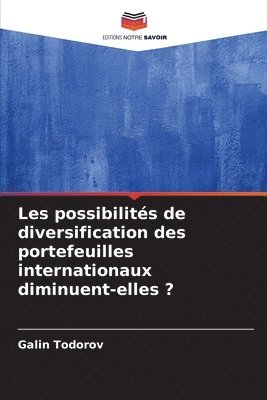 EDITIONS NOTRE SAVOIR

Les possibilités de diversification des portefeuilles internationaux diminuent-elles ?

Galin Todorov